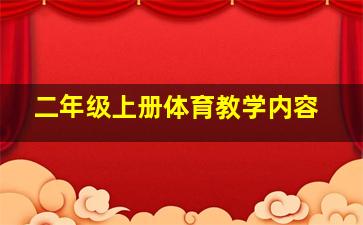 二年级上册体育教学内容